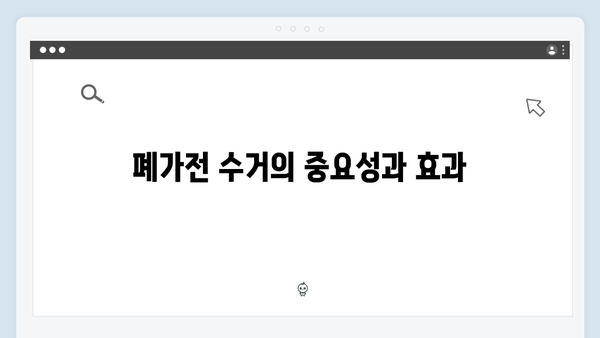 폐가전 수거의 중요성과 효과